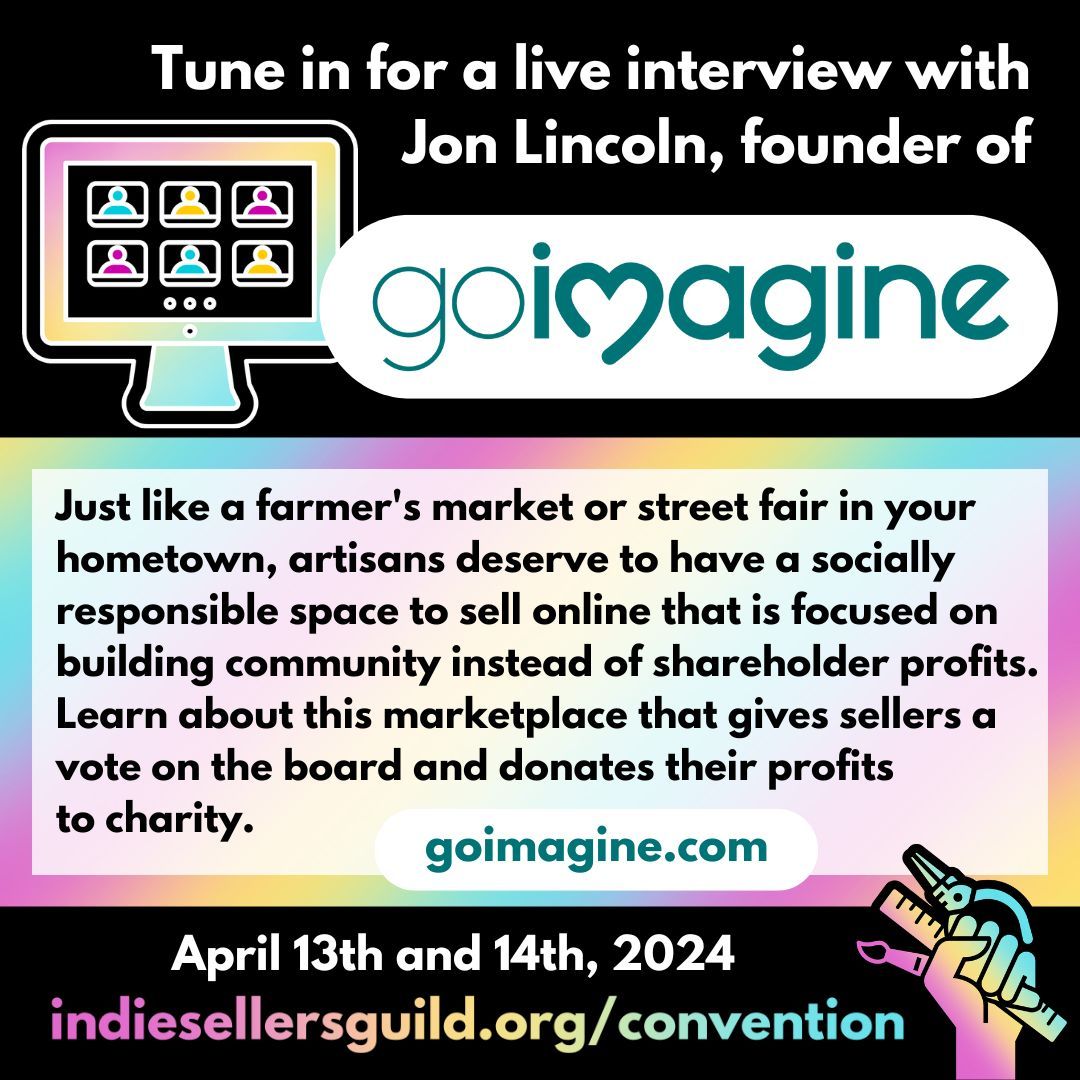 Tune in for a live interview with Jon Lincoln, founder of

goimagine

Just like a farmer's market or street fair in your hometown, artisans deserve to have a socially responsible space to sell online that is focused on building community instead of shareholder profits. Learn about this marketplace that gives sellers a vote on the board and donates their profits to charity.

goimagine.com

April 13th and 14th, 2024

indiesellersguild.org/convention